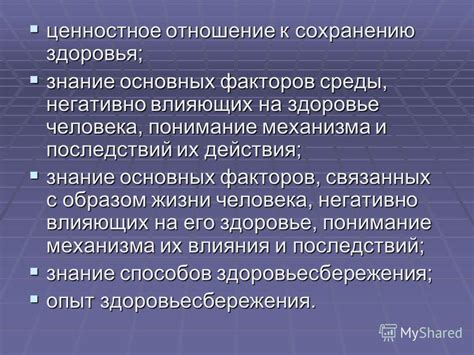 - ценностное отношение к сохранению здоровья;
- знание основных факторов среды, негативно влияющих на здоровье человека, понимание механизма и последствий их действия;
- знание основных факторов, связанных с образом жизни человека, негативно влияющих на его здоровье, понимание механизма их влияния и последствий;
- знание способов здоровьесбережения;
- опыт здоровьесбережения.

MyShared